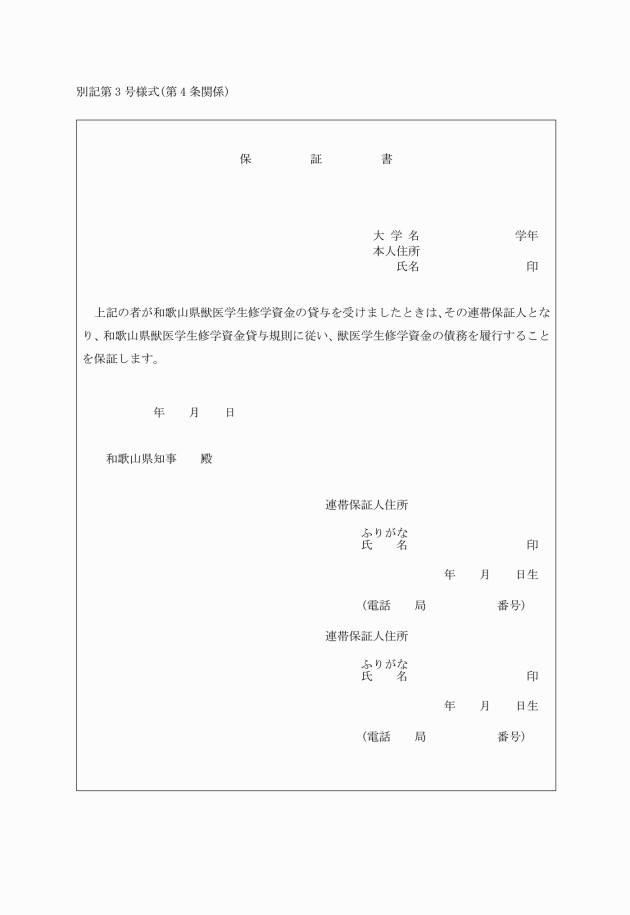 別記第３号様式(第４条関係)

保　　証　　書

大 学 名　　　　　　学年
本人住所
氏名　　　　　　印

上記の者が和歌山県獣医学生修学資金の貸与を受けましたときは、その連帯保証人となり、和歌山県獣医学生修学資金貸与規則に従い、獣医学生修学資金の債務を履行することを保証します。

年　月　日

和歌山県知事　殿

連帯保証人住所

ふりがな
氏　名　　　　　　印

年　月　日生

(電話　局　　　番号)

連帯保証人住所

ふりがな
氏　名　　　　　　印

年　月　日生

(電話　局　　　番号)